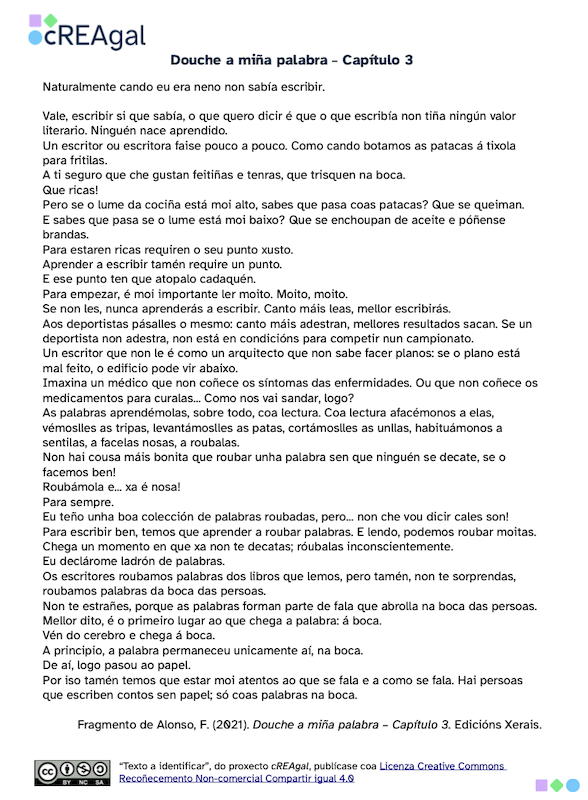 cREAgal

Douche a miña palabra – Capítulo 3

Naturalmente cando eu era neno non sabía escribir.

Vale, escribir si que sabía, o que quero dicir é que o que escribía non tiña ningún valor literario. Ninguén nace aprendido.
Un escritor ou escritora faise pouco a pouco. Como cando botamos as patacas á tixola para fritilas.
A ti seguro que che gustan feitiñas e tenras, que trisquen na boca.
Que ricas!
Pero se o lume da cociña está moi alto, sabes que pasa coas patacas? Que se queiman.
E sabes que pasa se o lume está moi baixo? Que se enchoupan de aceite e póñense brandas.
Para estaren ricas requiren o seu punto xusto.
Aprender a escribir tamén require un punto.
E ese punto ten que atopalo cadaquén.
Para empezar, é moi importante ler moito. Moito, moito.
Se non les, nunca aprenderás a escribir. Canto máis leas, mellor escribirás.
Aos deportistas pásalles o mesmo: canto máis adestran, mellores resultados sacan. Se un deportista non adestra, non está en condicións para competir nun campionato.
Un escritor que non le é como un arquitecto que non sabe facer planos: se o plano está mal feito, o edificio pode vir abaixo.
Imaxina un médico que non coñece os síntomas das enfermidades. Ou que non coñece os medicamentos para curalas... Como nos vai sandar, logo?
As palabras aprendémolas, sobre todo, coa lectura. Coa lectura afacémonos a elas, vémoslles as tripas, levantámoslles as patas, cortámoslles as unllas, habituámonos a sentilas, a facelas nosas, a roubalas.
Non hai cousa máis bonita que roubar unha palabra sen que ninguén se decate, se o facemos ben!
Roubámola e... xa é nosa!
Para sempre.
Eu teño unha boa colección de palabras roubadas, pero... non che vou dicir cales son!
Para escribir ben, temos que aprender a roubar palabras. E lendo, podemos roubar moitas.
Chega un momento en que xa non te decatas; róubalas inconscientemente.
Eu declárome ladrón de palabras.
Os escritores roubamos palabras dos libros que lemos, pero tamén, non te sorprendas, roubamos palabras da boca das persoas.
Non te estrañes, porque as palabras forman parte de fala que abrolla na boca das persoas.
Mellor dito, é o primeiro lugar ao que chega a palabra: á boca.
Vén do cerebro e chega á boca.
A principio, a palabra permaneceu unicamente aí, na boca.
De aí, logo pasou ao papel.
Por iso tamén temos que estar moi atentos ao que se fala e a como se fala. Hai persoas que escriben contos sen papel; só coas palabras na boca.

Fragmento de Alonso, F. (2021). Douche a miña palabra – Capítulo 3. Edicións Xerais.

BY NC SA
"Texto a identificar", do proxecto cREAgal, publícase coa Licenza Creative Commons Recoñecemento Non-comercial Compartir igual 4.0